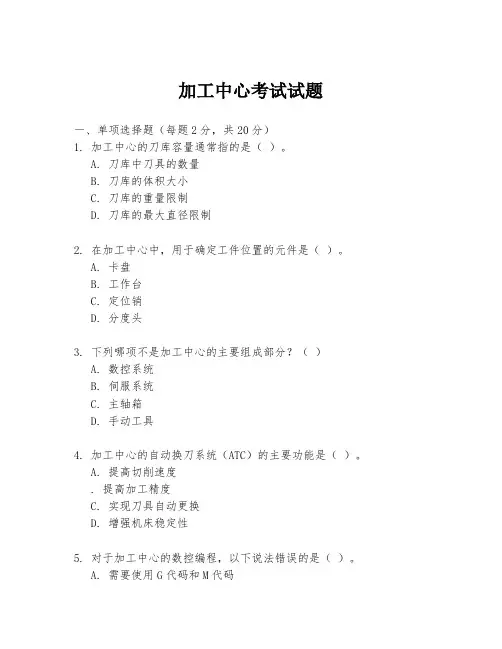 加工中心考试试题

一、单项选择题（每题2分，共20分）

1. 加工中心的刀库容量通常指的是（ ）。
A. 刀库中刀具的数量
B. 刀库的体积大小
C. 刀库的重量限制
D. 刀库的最大直径限制

2. 在加工中心中，用于确定工件位置的元件是（ ）。
A. 卡盘
B. 工作台
C. 定位销
D. 分度头

3. 下列哪项不是加工中心的主要组成部分？（ ）
A. 数控系统
B. 伺服系统
C. 主轴箱
D. 手动工具

4. 加工中心的自动换刀系统（ATC）的主要功能是（ ）。
A. 提高切削速度
. 提高加工精度
C. 实现刀具自动更换
D. 增强机床稳定性

5. 对于加工中心的数控编程，以下说法错误的是（ ）。
A. 需要使用G代码和M代码